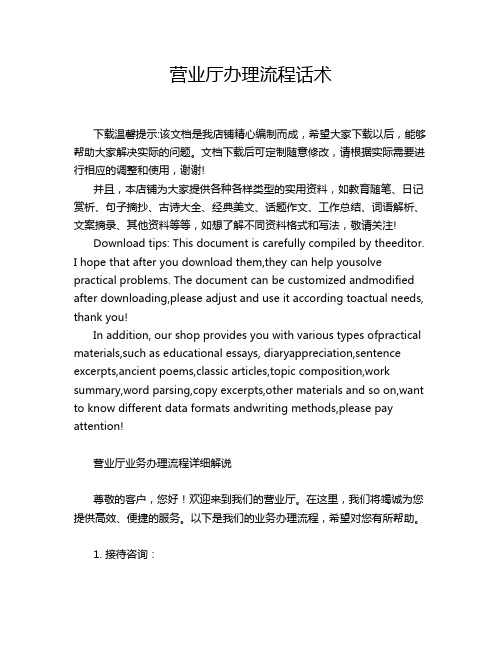 营业厅办理流程话术

下载温馨提示:该文档是我店铺精心编制而成，希望大家下载以后，能够帮助大家解决实际的问题。文档下载后可定制随意修改，请根据实际需要进行相应的调整和使用，谢谢!

并且，本店铺为大家提供各种各样类型的实用资料，如教育随笔、日记赏析、句子摘抄、古诗大全、经典美文、话题作文、工作总结、词语解析、文案摘录、其他资料等等，如想了解不同资料格式和写法，敬请关注!

Download tips: This document is carefully compiled by theeditor. I hope that after you download them,they can help yousolve practical problems. The document can be customized andmodified after downloading,please adjust and use it according toactual needs, thank you!

In addition, our shop provides you with various types ofpractical materials,such as educational essays, diaryappreciation,sentence excerpts,ancient poems,classic articles,topic composition,work summary,word parsing,copy excerpts,other materials and so on,want to know different data formats andwriting methods,please pay attention!

营业厅业务办理流程详细解说

尊敬的客户，您好！欢迎来到我们的营业厅。在这里，我们将竭诚为您提供高效、便捷的服务。以下是我们的业务办理流程，希望对您有所帮助。

1. 接待咨询：